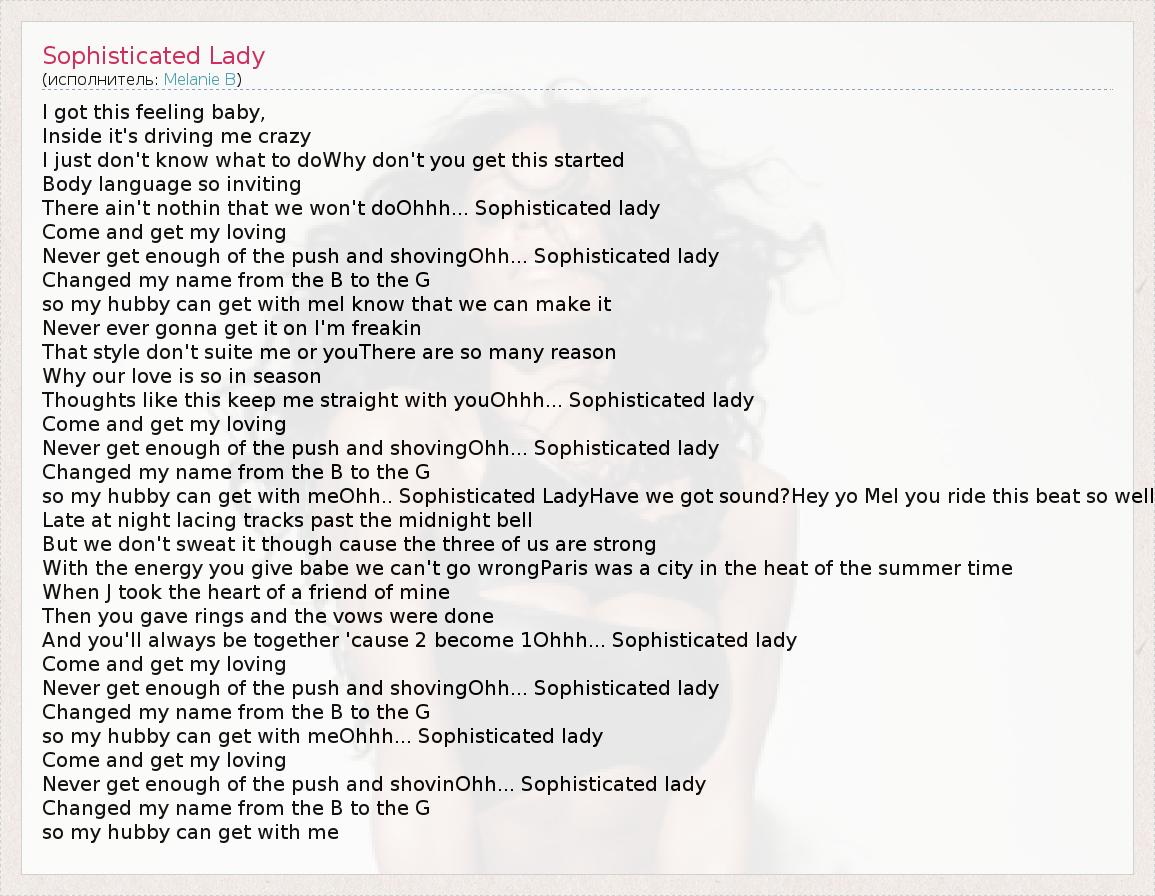 Sophisticated Lady
(исполнитель: Melanie B)

I got this feeling baby,
Inside it's driving me crazy
I just don't know what to doWhy don't you get this started
Body language so inviting
There ain't nothin that we won't doOhhh... Sophisticated lady
Come and get my loving
Never get enough of the push and shovingOhh... Sophisticated lady
Changed my name from the B to the G
so my hubby can get with meI know that we can make it
Never ever gonna get it on I'm freakin
That style don't suite me or youThere are so many reason
Why our love is so in season
Thoughts like this keep me straight with youOhhh... Sophisticated lady
Come and get my loving
Never get enough of the push and shovingOhh... Sophisticated lady
Changed my name from the B to the G
so my hubby can get with meOhh.. Sophisticated LadyHave we got sound?Hey yo Mel you ride this beat so well
Late at night lacing tracks past the midnight bell
But we don't sweat it though cause the three of us are strong
With the energy you give babe we can't go wrongParis was a city in the heat of the summer time
When J took the heart of a friend of mine
Then you gave rings and the vows were done
And you'll always be together 'cause 2 become 1Ohhh... Sophisticated lady
Come and get my loving
Never get enough of the push and shovingOhh... Sophisticated lady
Changed my name from the B to the G
so my hubby can get with meOhhh... Sophisticated lady
Come and get my loving
Never get enough of the push and shovinOhh... Sophisticated lady
Changed my name from the B to the G
so my hubby can get with me